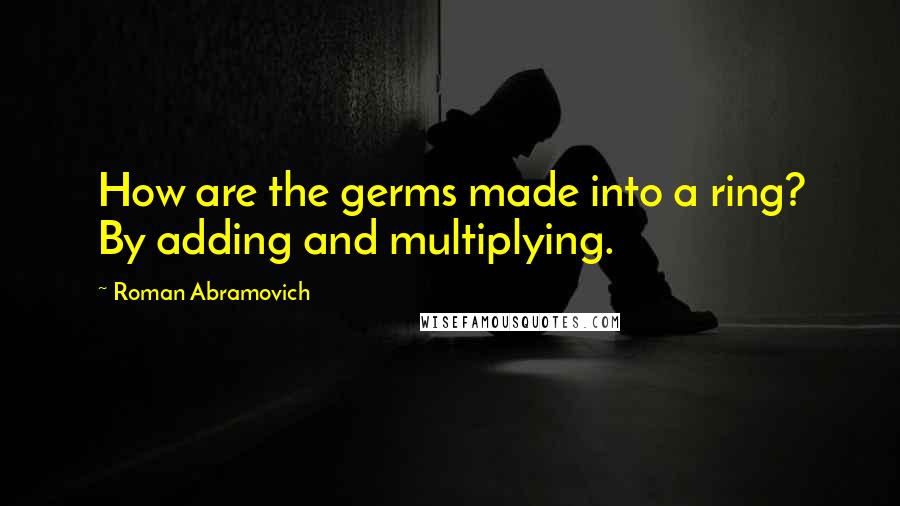 How are the germs made into a ring? By adding and multiplying.

~ Roman Abramovich

WISEFAMOUSQUOTES.COM